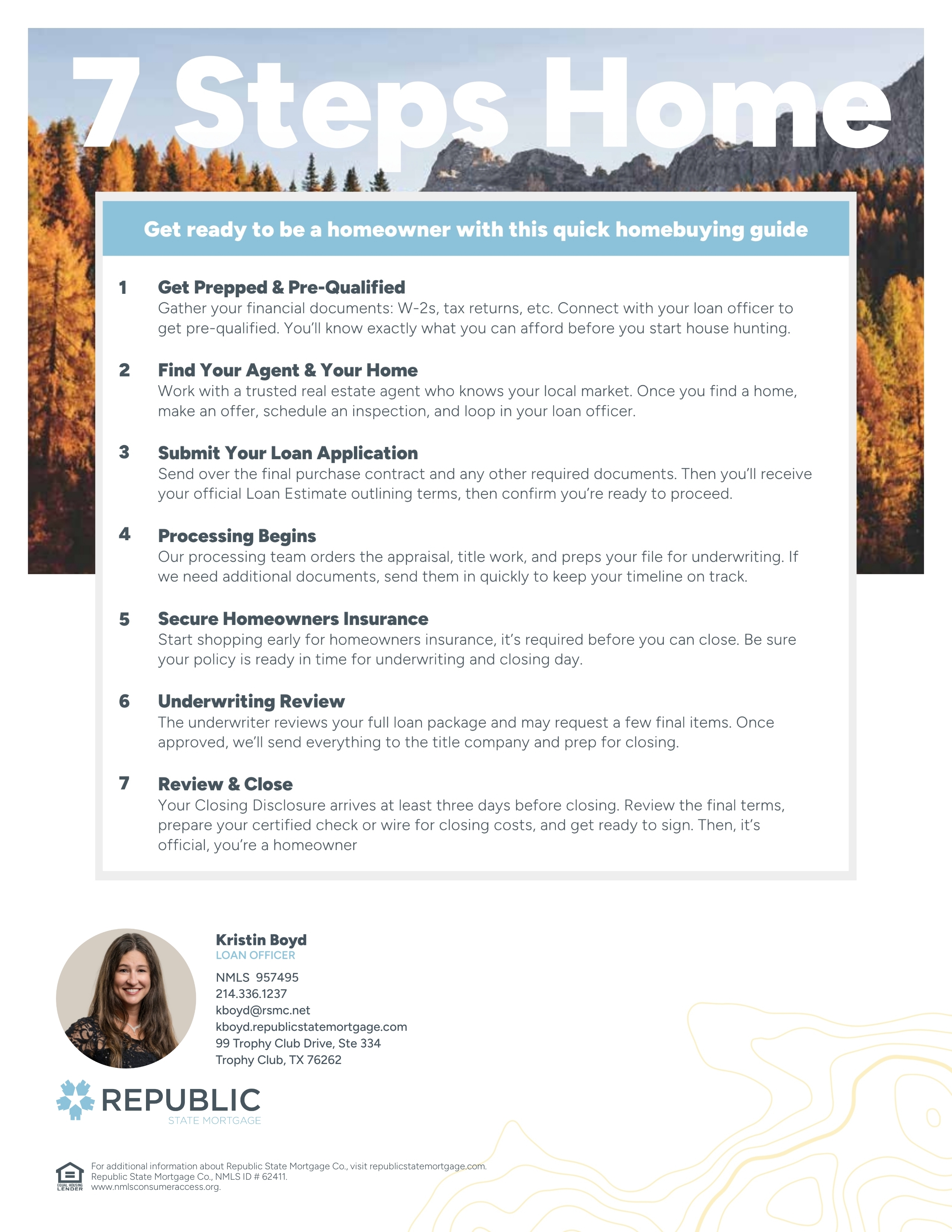 7 Steps Home

Get ready to be a homeowner with this quick homebuying guide

1 Get Prepped & Pre-Qualified
Gather your financial documents: W-2s, tax returns, etc. Connect with your loan officer to get pre-qualified. You'll know exactly what you can afford before you start house hunting.

2 Find Your Agent & Your Home
Work with a trusted real estate agent who knows your local market. Once you find a home, make an offer, schedule an inspection, and loop in your loan officer.

3 Submit Your Loan Application
Send over the final purchase contract and any other required documents. Then you'll receive your official Loan Estimate outlining terms, then confirm you're ready to proceed.

4 Processing Begins
Our processing team orders the appraisal, title work, and preps your file for underwriting. If we need additional documents, send them in quickly to keep your timeline on track.

5 Secure Homeowners Insurance
Start shopping early for homeowners insurance, it's required before you can close. Be sure your policy is ready in time for underwriting and closing day.

6 Underwriting Review
The underwriter reviews your full loan package and may request a few final items. Once approved, we'll send everything to the title company and prep for closing.

7 Review & Close
Your Closing Disclosure arrives at least three days before closing. Review the final terms, prepare your certified check or wire for closing costs, and get ready to sign. Then, it's official, you're a homeowner

Kristin Boyd
LOAN OFFICER
NMLS 957495
214.336.1237
kboyd@rsmc.net
kboyd.republicstatemortgage.com
99 Trophy Club Drive, Ste 334
Trophy Club, TX 76262

REPUBLIC
STATE MORTGAGE

EQUAL HOUSING LENDER
For additional information about Republic State Mortgage Co., visit republicstatemortgage.com.
Republic State Mortgage Co., NMLS ID # 62411.
www.nmlsconsumeraccess.org.